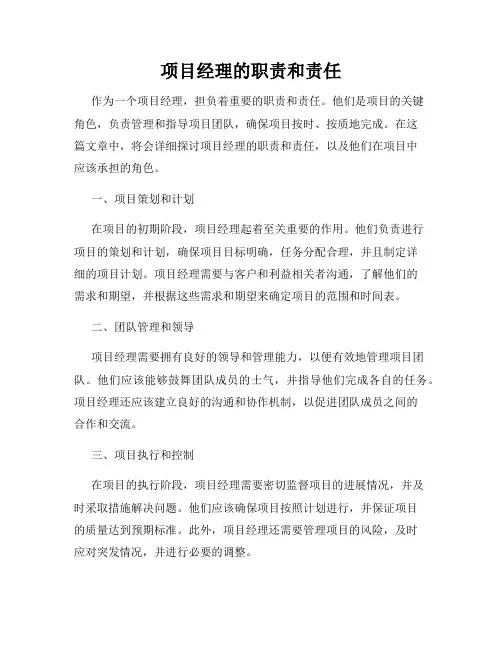 项目经理的职责和责任

作为一个项目经理，担负着重要的职责和责任。他们是项目的关键角色，负责管理和指导项目团队，确保项目按时、按质地完成。在这篇文章中，将会详细探讨项目经理的职责和责任，以及他们在项目中应该承担的角色。

一、项目策划和计划

在项目的初期阶段，项目经理起着至关重要的作用。他们负责进行项目的策划和计划，确保项目目标明确，任务分配合理，并且制定详细的项目计划。项目经理需要与客户和利益相关者沟通，了解他们的需求和期望，并根据这些需求和期望来确定项目的范围和时间表。

二、团队管理和领导

项目经理需要拥有良好的领导和管理能力，以便有效地管理项目团队。他们应该能够鼓舞团队成员的士气，并指导他们完成各自的任务。项目经理还应该建立良好的沟通和协作机制，以促进团队成员之间的合作和交流。

三、项目执行和控制

在项目的执行阶段，项目经理需要密切监督项目的进展情况，并及时采取措施解决问题。他们应该确保项目按照计划进行，并保证项目的质量达到预期标准。此外，项目经理还需要管理项目的风险，及时应对突发情况，并进行必要的调整。